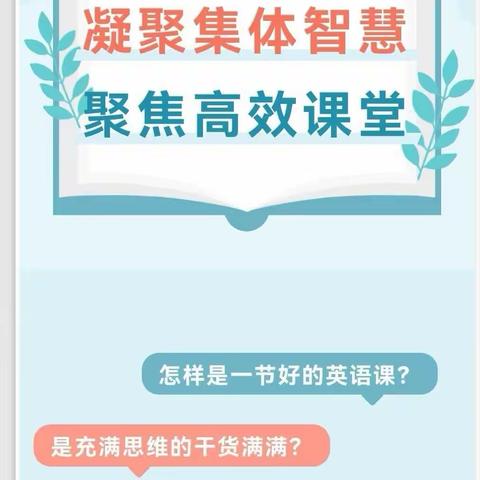 凝聚集体智慧

聚焦高效课堂

怎样是一节好的英语课？

是充满思维的干货满满？